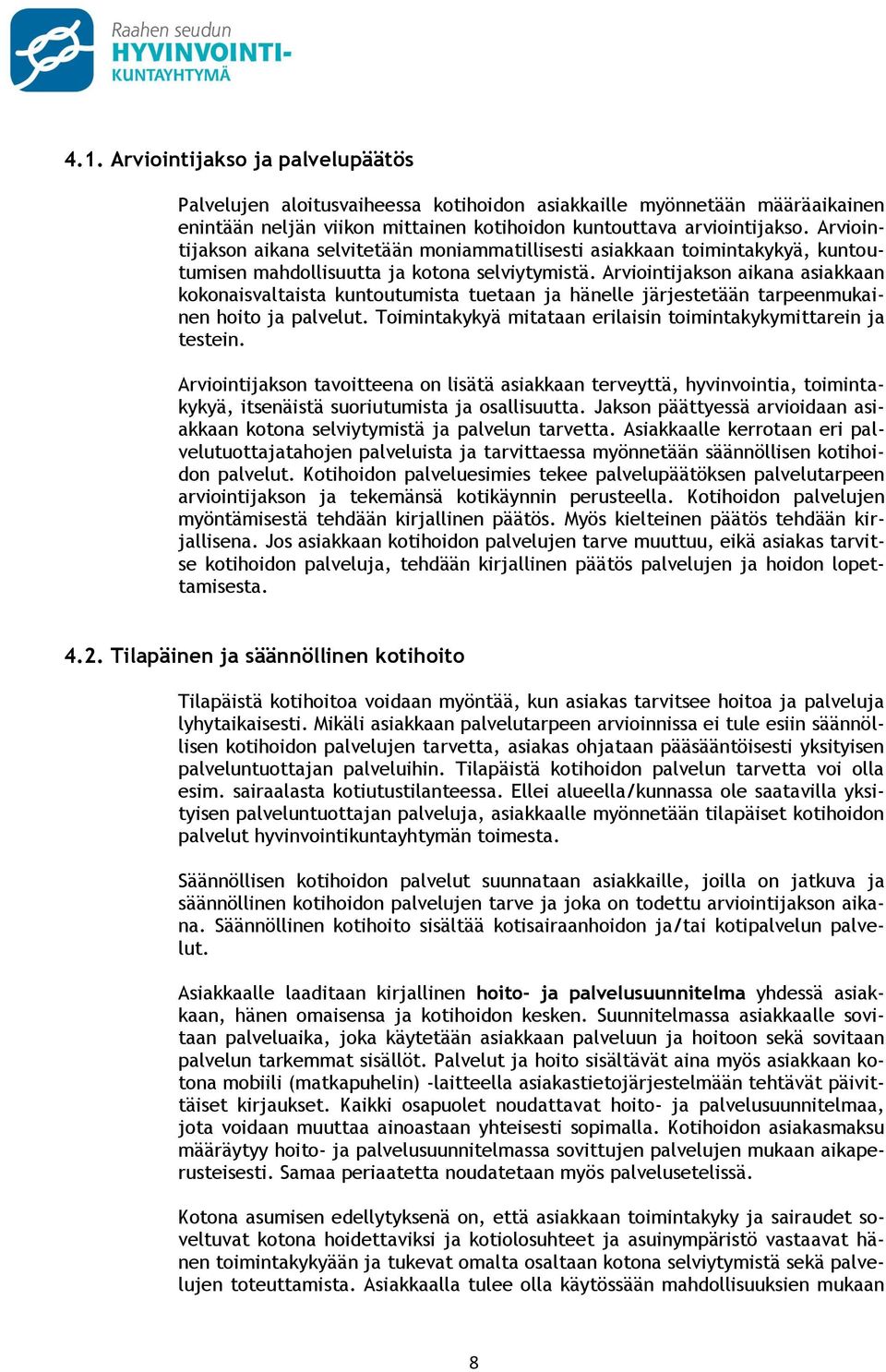 Raahen seudun
HYVINVOINTI-
KUNTAYHTYMÄ

4.1. Arviointijakso ja palvelupäätös

Palvelujen aloitusvaiheessa kotihoidon asiakkaille myönnetään määräaikainen enintään neljän viikon mittainen kotihoidon kuntouttava arviointijakso. Arviointijakson aikana selvitetään moniammatillisesti asiakkaan toimintakykyä, kuntoutumisen mahdollisuutta ja kotona selviytymistä. Arviointijakson aikana asiakkaan kokonaisvaltaista kuntoutumista tuetaan ja hänelle järjestetään tarpeenmukainen hoito ja palvelut. Toimintakykyä mitataan erilaisin toimintakykymittarein ja testein.

Arviointijakson tavoitteena on lisätä asiakkaan terveyttä, hyvinvointia, toimintakykyä, itsenäistä suoriutumista ja osallisuutta. Jakson päättyessä arvioidaan asiakkaan kotona selviytymistä ja palvelun tarvetta. Asiakkaalle kerrotaan eri palvelutuottajatahojen palveluista ja tarvittaessa myönnetään säännöllisen kotihoidon palvelut. Kotihoidon palveluesimies tekee palvelupäätöksen palvelutarpeen arviointijakson ja tekemänsä kotikäynnin perusteella. Kotihoidon palvelujen myöntämisestä tehdään kirjallinen päätös. Myös kielteinen päätös tehdään kirjallisena. Jos asiakkaan kotihoidon palvelujen tarve muuttuu, eikä asiakas tarvitse kotihoidon palveluja, tehdään kirjallinen päätös palvelujen ja hoidon lopettamisesta.

4.2. Tilapäinen ja säännöllinen kotihoito

Tilapäistä kotihoitoa voidaan myöntää, kun asiakas tarvitsee hoitoa ja palveluja lyhytaikaisesti. Mikäli asiakkaan palvelutarpeen arvioinnissa ei tule esiin säännöllisen kotihoidon palvelujen tarvetta, asiakas ohjataan pääsääntöisesti yksityisen palveluntuottajan palveluihin. Tilapäistä kotihoidon palvelun tarvetta voi olla esim. sairaalasta kotiutustilanteessa. Ellei alueella/kunnassa ole saatavilla yksityisen palveluntuottajan palveluja, asiakkaalle myönnetään tilapäiset kotihoidon palvelut hyvinvointikuntayhtymän toimesta.

Säännöllisen kotihoidon palvelut suunnataan asiakkaille, joilla on jatkuva ja säännöllinen kotihoidon palvelujen tarve ja joka on todettu arviointijakson aikana. Säännöllinen kotihoito sisältää kotisairaanhoidon ja/tai kotipalvelun palvelut.

Asiakkaalle laaditaan kirjallinen hoito- ja palvelusuunnitelma yhdessä asiakkaan, hänen omaisensa ja kotihoidon kesken. Suunnitelmassa asiakkaalle sovitaan palveluaika, joka käytetään asiakkaan palveluun ja hoitoon sekä sovitaan palvelun tarkemmat sisällöt. Palvelut ja hoito sisältävät aina myös asiakkaan kotona mobiili (matkapuhelin) -laitteella asiakastietojärjestelmään tehtävät päivittäiset kirjaukset. Kaikki osapuolet noudattavat hoito- ja palvelusuunnitelmaa, jota voidaan muuttaa ainoastaan yhteisesti sopimalla. Kotihoidon asiakasmaksu määräytyy hoito- ja palvelusuunnitelmassa sovittujen palvelujen mukaan aikaperusteisesti. Samaa periaatetta noudatetaan myös palvelusetelissä.

Kotona asumisen edellytyksenä on, että asiakkaan toimintakyky ja sairaudet soveltuvat kotona hoidettaviksi ja kotiolosuhteet ja asuinympäristö vastaavat hänen toimintakykyään ja tukevat omalta osaltaan kotona selviytymistä sekä palvelujen toteuttamista. Asiakkaalla tulee olla käytössään mahdollisuuksien mukaan

8